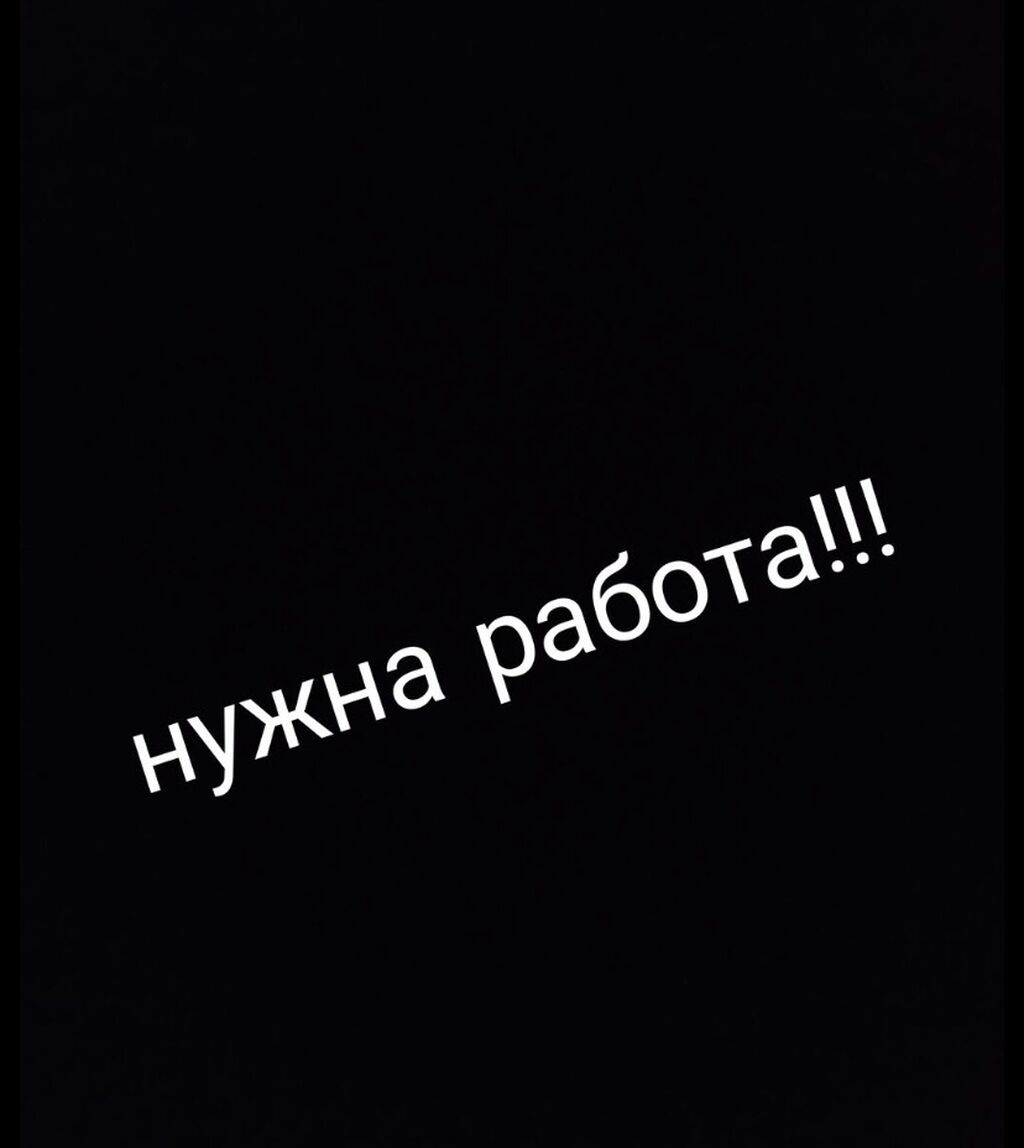 нужна работа!!!